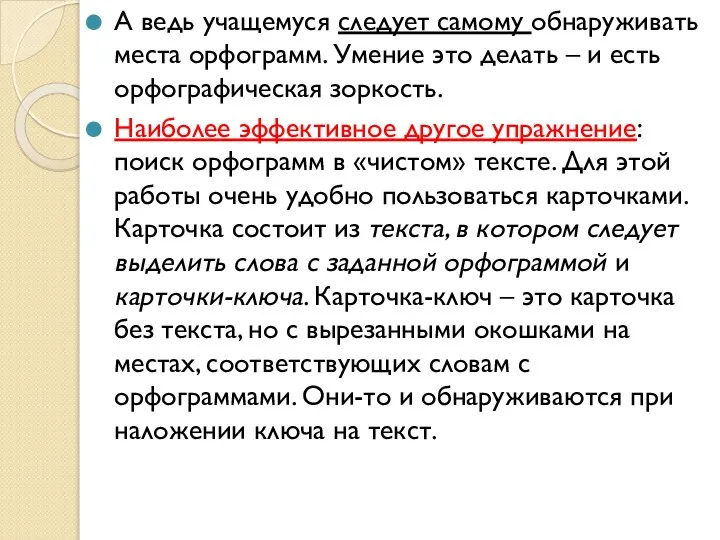 А ведь учащемуся следует самому обнаруживать места орфограмм. Умение это делать – и есть орфографическая зоркость.

Наиболее эффективное другое упражнение: поиск орфограмм в «чистом» тексте. Для этой работы очень удобно пользоваться карточками. Карточка состоит из текста, в котором следует выделить слова с заданной орфограммой и карточки-ключа. Карточка-ключ – это карточка без текста, но с вырезанными окошками на местах, соответствующих словам с орфограммами. Они-то и обнаруживаются при наложении ключа на текст.